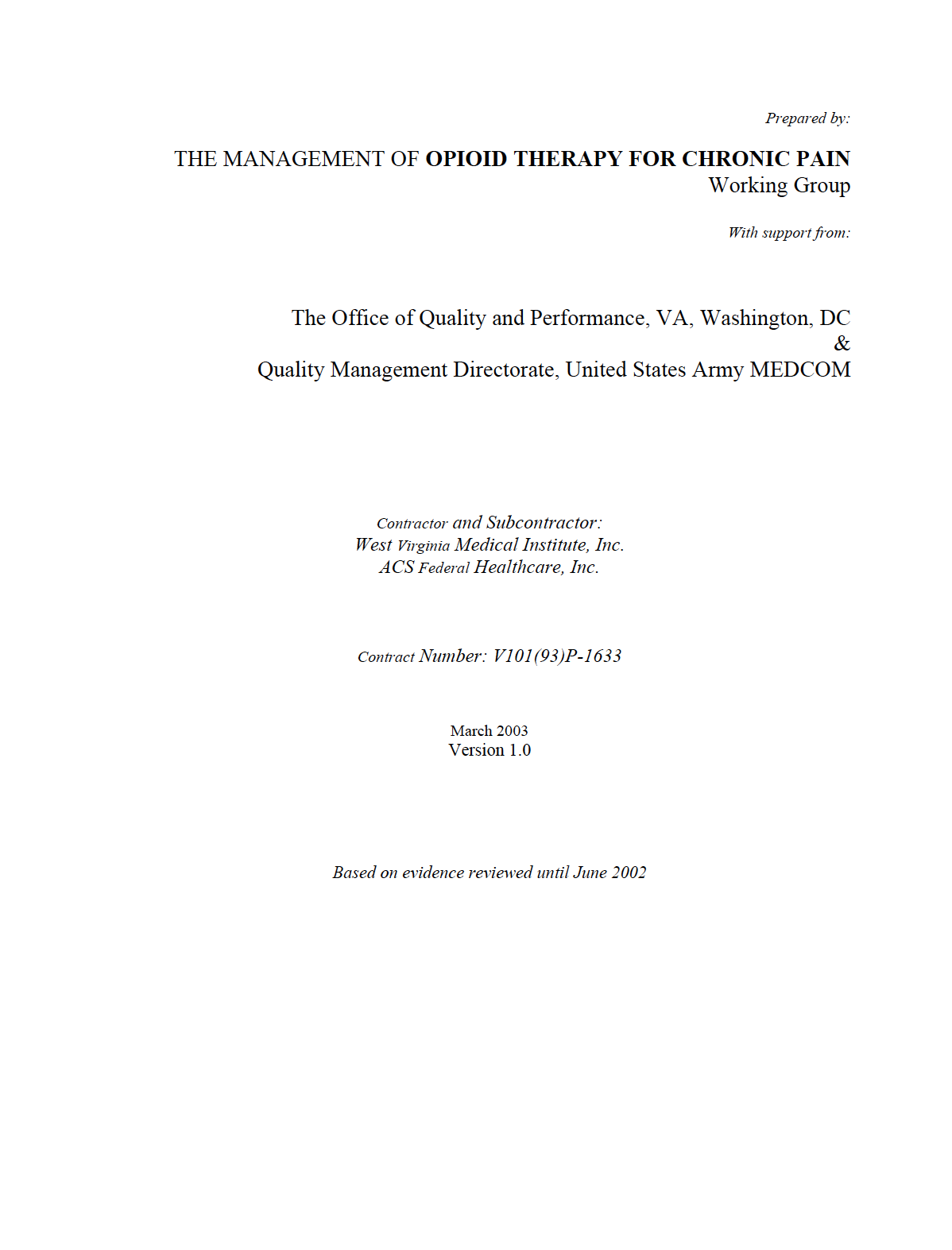 Prepared by:

THE MANAGEMENT OF OPIOID THERAPY FOR CHRONIC PAIN
Working Group

With support from:

The Office of Quality and Performance, VA, Washington, DC
&
Quality Management Directorate, United States Army MEDCOM

Contractor and Subcontractor:
West Virginia Medical Institute, Inc.
ACS Federal Healthcare, Inc.

Contract Number: V101(93)P-1633

March 2003
Version 1.0

Based on evidence reviewed until June 2002